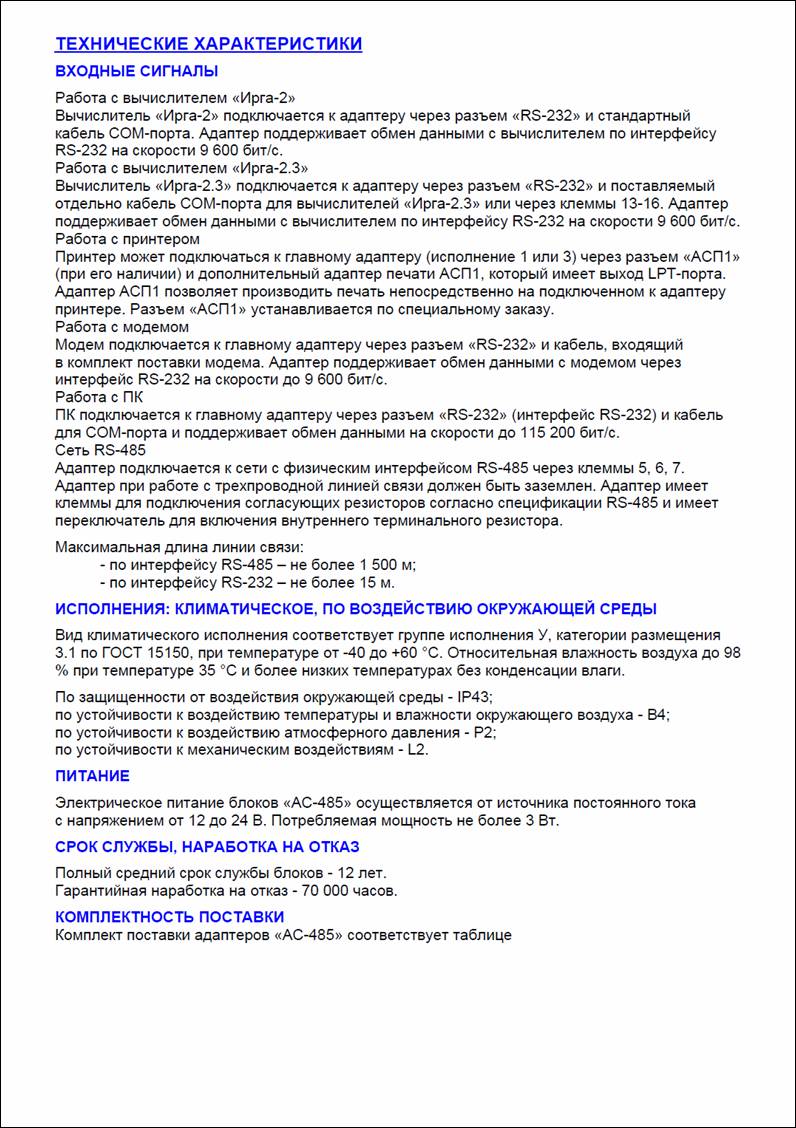 ТЕХНИЧЕСКИЕ ХАРАКТЕРИСТИКИ

ВХОДНЫЕ СИГНАЛЫ

Работа с вычислителем «Ирга-2»
Вычислитель «Ирга-2» подключается к адаптеру через разъем «RS-232» и стандартный кабель COM-порта. Адаптер поддерживает обмен данными с вычислителем по интерфейсу RS-232 на скорости 9 600 бит/с.
Работа с вычислителем «Ирга-2.3»
Вычислитель «Ирга-2.3» подключается к адаптеру через разъем «RS-232» и поставляемый отдельно кабель COM-порта для вычислителей «Ирга-2.3» или через клеммы 13-16. Адаптер поддерживает обмен данными с вычислителем по интерфейсу RS-232 на скорости 9 600 бит/с.
Работа с принтером
Принтер может подключаться к главному адаптеру (исполнение 1 или 3) через разъем «АСП1» (при его наличии) и дополнительный адаптер печати АСП1, который имеет выход LPT-порта. Адаптер АСП1 позволяет производить печать непосредственно на подключенном к адаптеру принтере. Разъем «АСП1» устанавливается по специальному заказу.
Работа с модемом
Модем подключается к главному адаптеру через разъем «RS-232» и кабель, входящий в комплект поставки модема. Адаптер поддерживает обмен данными с модемом через интерфейс RS-232 на скорости до 9 600 бит/с.
Работа с ПК
ПК подключается к главному адаптеру через разъем «RS-232» (интерфейс RS-232) и кабель для COM-порта и поддерживает обмен данными на скорости до 115 200 бит/с.
Сеть RS-485
Адаптер подключается к сети с физическим интерфейсом RS-485 через клеммы 5, 6, 7. Адаптер при работе с трехпроводной линией связи должен быть заземлен. Адаптер имеет клеммы для подключения согласующих резисторов согласно спецификации RS-485 и имеет переключатель для включения внутреннего терминального резистора.

Максимальная длина линии связи:
- по интерфейсу RS-485 – не более 1 500 м;
- по интерфейсу RS-232 – не более 15 м.

ИСПОЛНЕНИЯ: КЛИМАТИЧЕСКОЕ, ПО ВОЗДЕЙСТВИЮ ОКРУЖАЮЩЕЙ СРЕДЫ

Вид климатического исполнения соответствует группе исполнения У, категории размещения 3.1 по ГОСТ 15150, при температуре от -40 до +60 °С. Относительная влажность воздуха до 98 % при температуре 35 °С и более низких температурах без конденсации влаги.

По защищенности от воздействия окружающей среды - IP43;
по устойчивости к воздействию температуры и влажности окружающего воздуха - В4;
по устойчивости к воздействию атмосферного давления - Р2;
по устойчивости к механическим воздействиям - L2.

ПИТАНИЕ

Электрическое питание блоков «АС-485» осуществляется от источника постоянного тока с напряжением от 12 до 24 В. Потребляемая мощность не более 3 Вт.

СРОК СЛУЖБЫ, НАРАБОТКА НА ОТКАЗ

Полный средний срок службы блоков - 12 лет.
Гарантийная наработка на отказ - 70 000 часов.

КОМПЛЕКТНОСТЬ ПОСТАВКИ

Комплект поставки адаптеров «АС-485» соответствует таблице